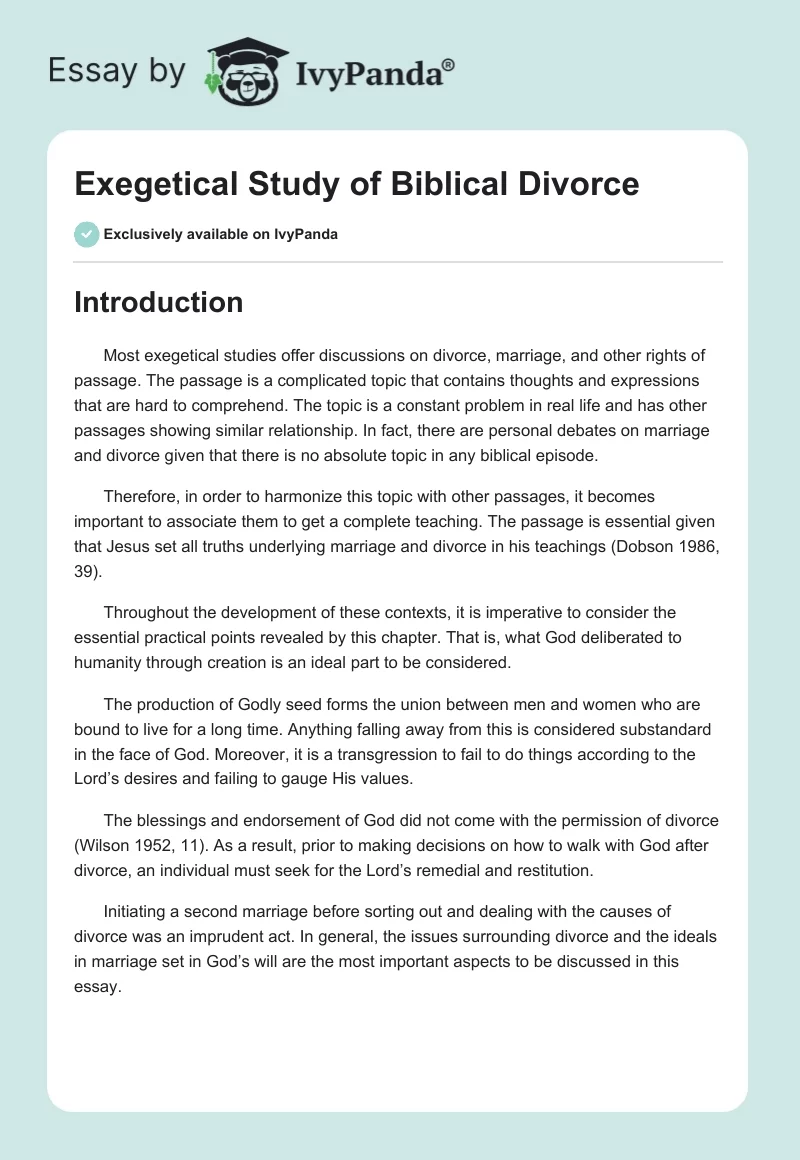 Essay by IvyPanda®

Exegetical Study of Biblical Divorce

Exclusively available on IvyPanda

Introduction

Most exegetical studies offer discussions on divorce, marriage, and other rights of passage. The passage is a complicated topic that contains thoughts and expressions that are hard to comprehend. The topic is a constant problem in real life and has other passages showing similar relationship. In fact, there are personal debates on marriage and divorce given that there is no absolute topic in any biblical episode.

Therefore, in order to harmonize this topic with other passages, it becomes important to associate them to get a complete teaching. The passage is essential given that Jesus set all truths underlying marriage and divorce in his teachings (Dobson 1986, 39).

Throughout the development of these contexts, it is imperative to consider the essential practical points revealed by this chapter. That is, what God deliberated to humanity through creation is an ideal part to be considered.

The production of Godly seed forms the union between men and women who are bound to live for a long time. Anything falling away from this is considered substandard in the face of God. Moreover, it is a transgression to fail to do things according to the Lord's desires and failing to gauge His values.

The blessings and endorsement of God did not come with the permission of divorce (Wilson 1952, 11). As a result, prior to making decisions on how to walk with God after divorce, an individual must seek for the Lord's remedial and restitution.

Initiating a second marriage before sorting out and dealing with the causes of divorce was an imprudent act. In general, the issues surrounding divorce and the ideals in marriage set in God's will are the most important aspects to be discussed in this essay.